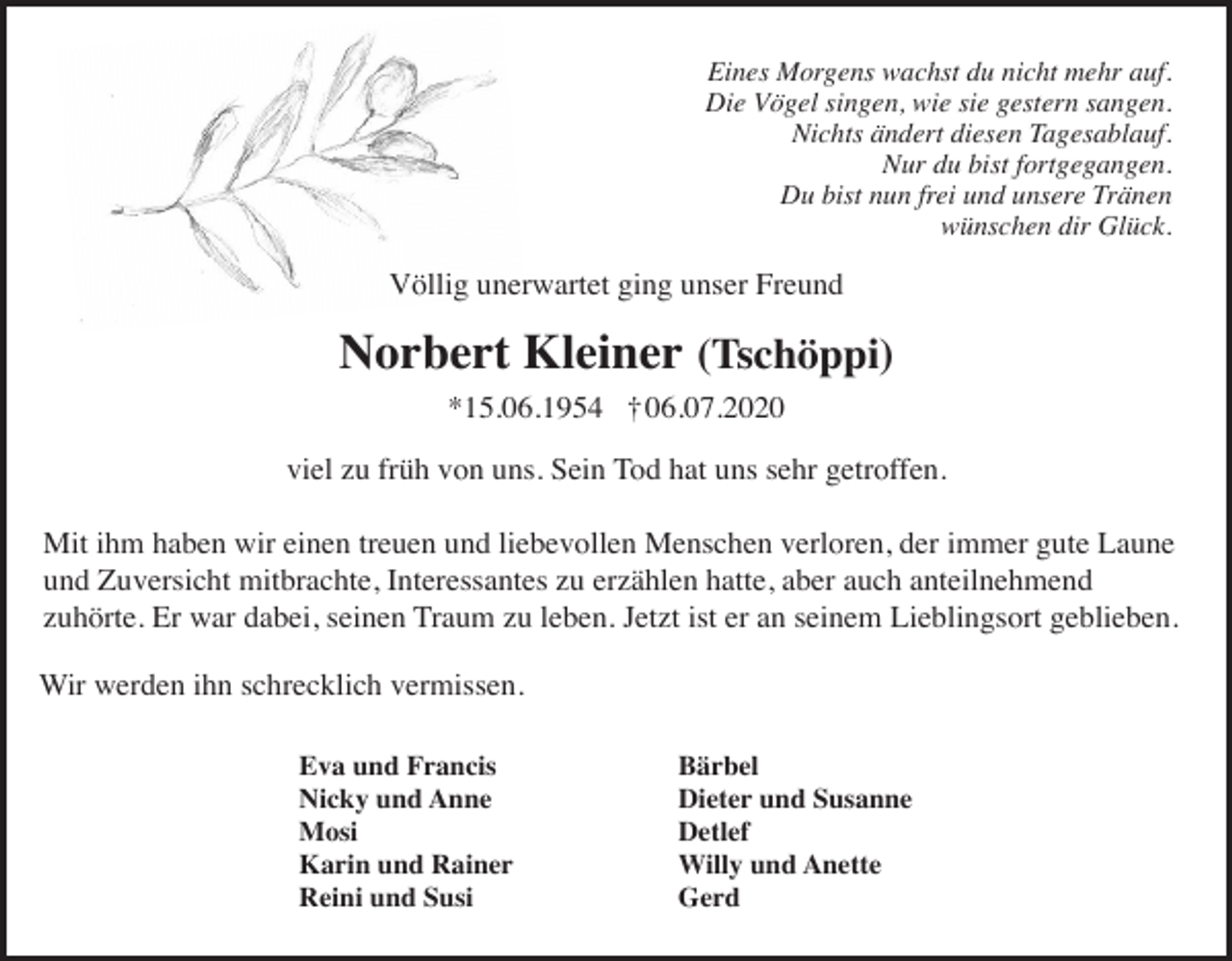 Eines Morgens wachst du nicht mehr auf.
Die Vögel singen, wie sie gestern sangen.
Nichts ändert diesen Tagesablauf.
Nur du bist fortgegangen.
Du bist nun frei und unsere Tränen
wünschen dir Glück.

Völlig unerwartet ging unser Freund

Norbert Kleiner (Tschöppi)

*15.06.1954 †06.07.2020

viel zu früh von uns. Sein Tod hat uns sehr getroffen.

Mit ihm haben wir einen treuen und liebevollen Menschen verloren, der immer gute Laune und Zuversicht mitbrachte, Interessantes zu erzählen hatte, aber auch anteilnehmend zuhörte. Er war dabei, seinen Traum zu leben. Jetzt ist er an seinem Lieblingsort geblieben.

Wir werden ihn schrecklich vermissen.

Eva und Francis
Nicky und Anne
Mosi
Karin und Rainer
Reini und Susi

Bärbel
Dieter und Susanne
Detlef
Willy und Anette
Gerd